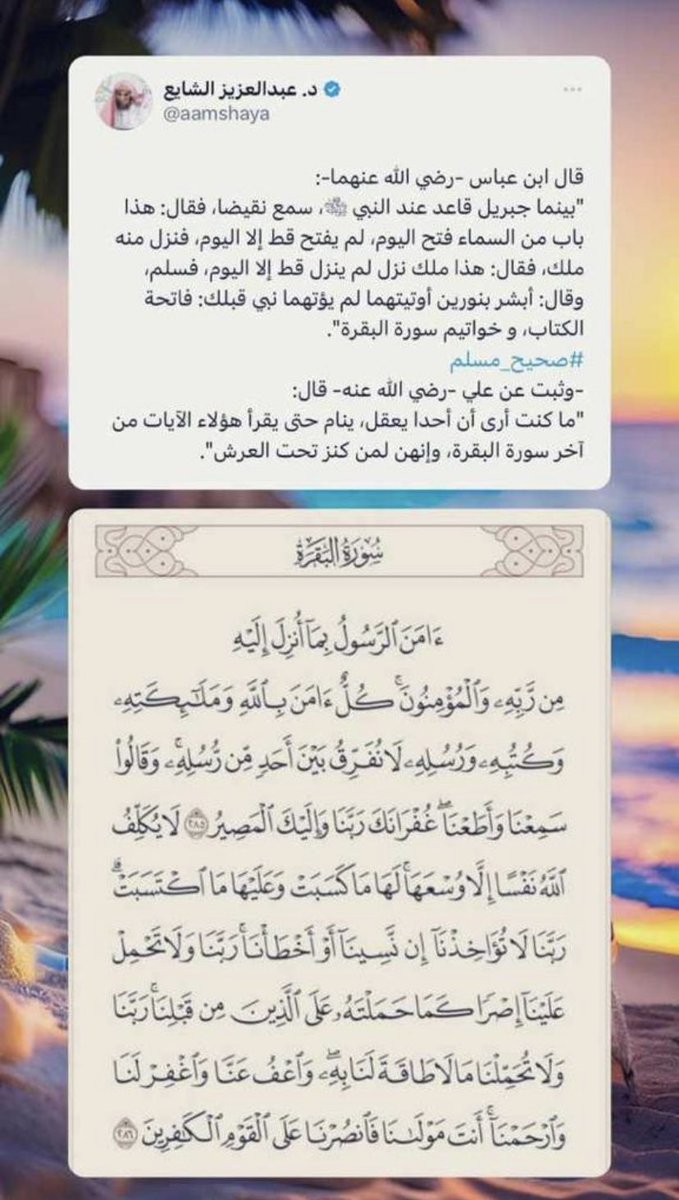 د. عبدالعزيز الشايع
@aamshaya

قال ابن عباس -رضي الله عنهما-:
"بينما جبريل قاعد عند النبي ﷺ، سمع نقيضا، فقال: هذا باب من السماء فتح اليوم، لم يفتح قط إلا اليوم، فنزل منه ملك، فقال: هذا ملك نزل لم ينزل قط إلا اليوم، فسلم، وقال: أبشر بنورين أوتيتهما لم يؤتهما نبي قبلك: فاتحة الكتاب، و خواتيم سورة البقرة".
#صحيح_مسلم
-وثبت عن علي -رضي الله عنه- قال:
"ما كنت أرى أن أحدا يعقل، ينام حتى يقرأ هؤلاء الآيات من آخر سورة البقرة، وإنهن لمن كنز تحت العرش".

سُورَةُ البَقَرَةِ

ءَامَنَ ٱلرَّسُولُ بِمَآ أُنزِلَ إِلَيۡهِ مِن رَّبِّهِۦ وَٱلۡمُؤۡمِنُونَۚ كُلٌّ ءَامَنَ بِٱللَّهِ وَمَلَٰٓئِكَتِهِۦ وَكُتُبِهِۦ وَرُسُلِهِۦ لَا نُفَرِّقُ بَيۡنَ أَحَدٖ مِّن رُّسُلِهِۦۚ وَقَالُواْ سَمِعۡنَا وَأَطَعۡنَاۖ غُفۡرَانَكَ رَبَّنَا وَإِلَيۡكَ ٱلۡمَصِيرُ ٢٨٥ لَا يُكَلِّفُ ٱللَّهُ نَفۡسًا إِلَّا وُسۡعَهَاۚ لَهَا مَا كَسَبَتۡ وَعَلَيۡهَا مَا ٱكۡتَسَبَتۡۗ رَبَّنَا لَا تُؤَاخِذۡنَآ إِن نَّسِينَآ أَوۡ أَخۡطَأۡنَاۚ رَبَّنَا وَلَا تَحۡمِلۡ عَلَيۡنَآ إِصۡرٗا كَمَا حَمَلۡتَهُۥ عَلَى ٱلَّذِينَ مِن قَبۡلِنَاۚ رَبَّنَا وَلَا تُحَمِّلۡنَا مَا لَا طَاقَةَ لَنَا بِهِۦۖ وَٱعۡفُ عَنَّا وَٱغۡفِرۡ لَنَا وَٱرۡحَمۡنَآۚ أَنتَ مَوۡلَىٰنَا فَٱنصُرۡنَا عَلَى ٱلۡقَوۡمِ ٱلۡكَٰفِرِينَ ٢٨٦